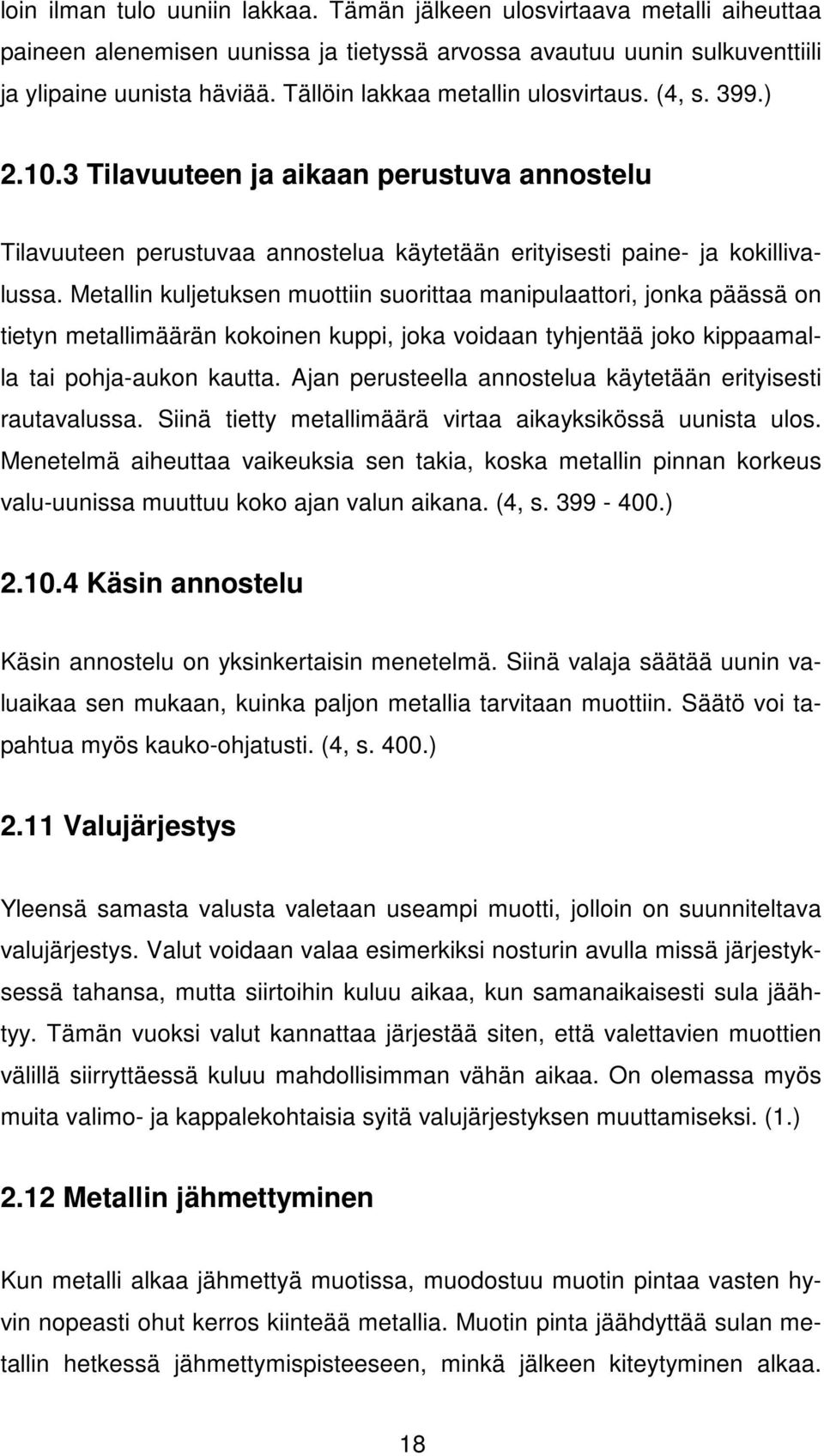 loin ilman tulo uuniin lakkaa. Tämän jälkeen ulosvirtaava metalli aiheuttaa paineen alenemisen uunissa ja tietyssä arvossa avautuu uunin sulkuventtiili ja ylipaine uunista häviää. Tällöin lakkaa metallin ulosvirtaus. (4, s. 399.)

2.10.3 Tilavuuteen ja aikaan perustuva annostelu

Tilavuuteen perustuvaa annostelua käytetään erityisesti paine- ja kokillivalussa. Metallin kuljetuksen muottiin suorittaa manipulaattori, jonka päässä on tietyn metallimäärän kokoinen kuppi, joka voidaan tyhjentää joko kippaamalla tai pohja-aukon kautta. Ajan perusteella annostelua käytetään erityisesti rautavalussa. Siinä tietty metallimäärä virtaa aikayksikössä uunista ulos. Menetelmä aiheuttaa vaikeuksia sen takia, koska metallin pinnan korkeus valu-uunissa muuttuu koko ajan valun aikana. (4, s. 399 - 400.)

2.10.4 Käsin annostelu

Käsin annostelu on yksinkertaisin menetelmä. Siinä valaja säätää uunin valuaikaa sen mukaan, kuinka paljon metallia tarvitaan muottiin. Säätö voi tapahtua myös kauko-ohjatusti. (4, s. 400.)

2.11 Valujärjestys

Yleensä samasta valusta valetaan useampi muotti, jolloin on suunniteltava valujärjestys. Valut voidaan valaa esimerkiksi nosturin avulla missä järjestyksessä tahansa, mutta siirtoihin kuluu aikaa, kun samanaikaisesti sula jäähtyy. Tämän vuoksi valut kannattaa järjestää siten, että valettavien muottien välillä siirryttäessä kuluu mahdollisimman vähän aikaa. On olemassa myös muita valimo- ja kappalekohtaisia syitä valujärjestyksen muuttamiseksi. (1.)

2.12 Metallin jähmettyminen

Kun metalli alkaa jähmettyä muotissa, muodostuu muotin pintaa vasten hyvin nopeasti ohut kerros kiinteää metallia. Muotin pinta jäähdyttää sulan metallin hetkessä jähmettymispisteeseen, minkä jälkeen kiteytyminen alkaa.

18